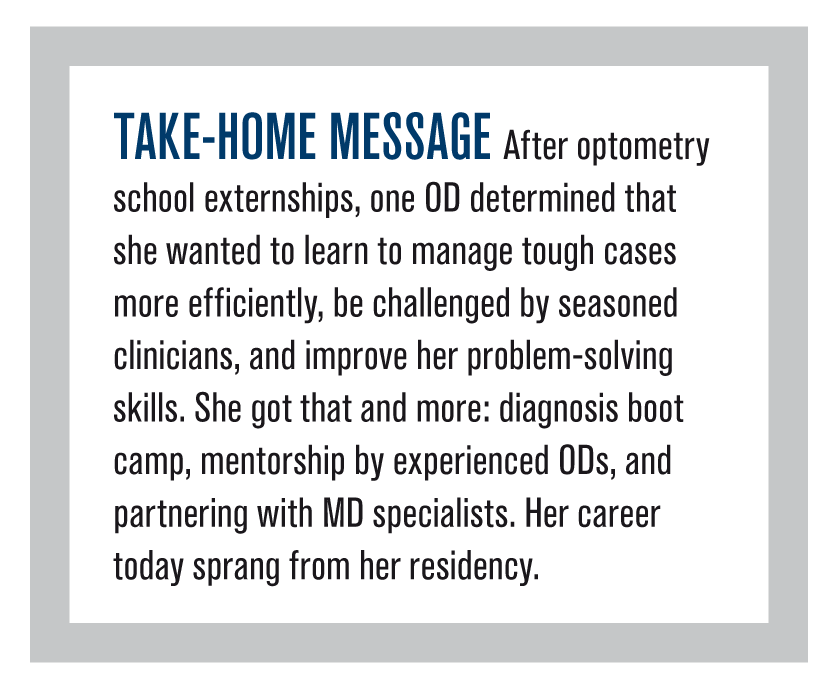 TAKE-HOME MESSAGE After optometry school externships, one OD determined that she wanted to learn to manage tough cases more efficiently, be challenged by seasoned clinicians, and improve her problem-solving skills. She got that and more: diagnosis boot camp, mentorship by experienced ODs, and partnering with MD specialists. Her career today sprang from her residency.